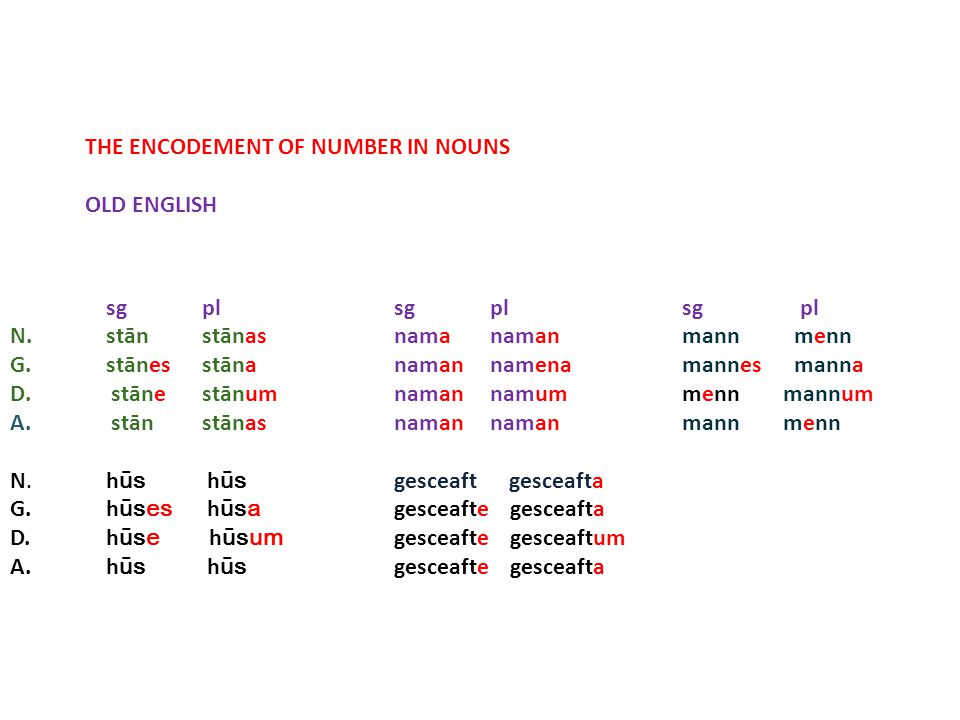 THE ENCODEMENT OF NUMBER IN NOUNS

OLD ENGLISH

| | sg | pl | sg | pl | sg | pl |
|---|---|---|---|---|---|---|
| N. | stān | stānas | nama | naman | mann | menn |
| G. | stānes | stāna | naman | namena | mannes | manna |
| D. | stāne | stānum | naman | namum | menn | mannum |
| A. | stān | stānas | naman | naman | mann | menn |

| | | | | |
|---|---|---|---|---|
| N. | hūs | hūs | gesceaft | gesceafta |
| G. | hūses | hūsa | gesceafte | gesceafta |
| D. | hūse | hūsum | gesceafte | gesceaftum |
| A. | hūs | hūs | gesceafte | gesceafta |